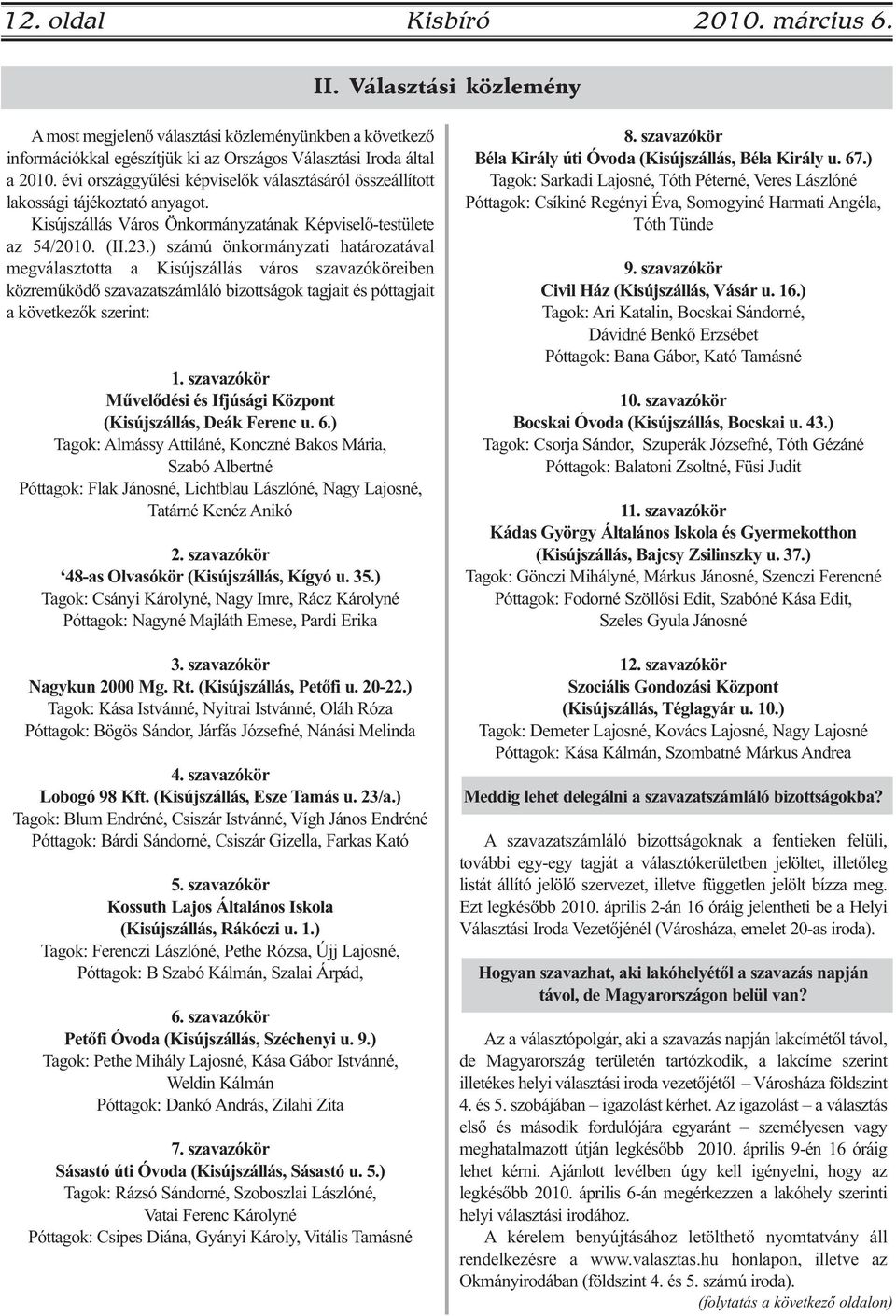 12. oldal Kisbíró 2010. március 6.

II. Választási közlemény

A most megjelenő választási közleményünkben a következő információkkal egészítjük ki az Országos Választási Iroda által a 2010. évi országgyűlési képviselők választásáról összeállított lakossági tájékoztató anyagot.

Kisújszállás Város Önkormányzatának Képviselő-testülete az 54/2010. (II.23.) számú önkormányzati határozatával megválasztotta a Kisújszállás város szavazóköreiben közreműködő szavazatszámláló bizottságok tagjait és póttagjait a következők szerint:

1. szavazókör
Művelődési és Ifjúsági Központ (Kisújszállás, Deák Ferenc u. 6.)
Tagok: Almássy Attiláné, Konczné Bakos Mária, Szabó Albertné
Póttagok: Flak Jánosné, Lichtblau Lászlóné, Nagy Lajosné, Tatárné Kenéz Anikó

2. szavazókör
'48-as Olvasókör (Kisújszállás, Kígyó u. 35.)
Tagok: Csányi Károlyné, Nagy Imre, Rácz Károlyné
Póttagok: Nagyné Majláth Emese, Pardi Erika

3. szavazókör
Nagykun 2000 Mg. Rt. (Kisújszállás, Petőfi u. 20-22.)
Tagok: Kása Istvánné, Nyitrai Istvánné, Oláh Róza
Póttagok: Bögös Sándor, Járfás Józsefné, Nánási Melinda

4. szavazókör
Lobogó 98 Kft. (Kisújszállás, Esze Tamás u. 23/a.)
Tagok: Blum Endréné, Csiszár Istvánné, Vígh János Endréné
Póttagok: Bárdi Sándorné, Csiszár Gizella, Farkas Kató

5. szavazókör
Kossuth Lajos Általános Iskola (Kisújszállás, Rákóczi u. 1.)
Tagok: Ferenczi Lászlóné, Pethe Rózsa, Újj Lajosné,
Póttagok: B Szabó Kálmán, Szalai Árpád,

6. szavazókör
Petőfi Óvoda (Kisújszállás, Széchenyi u. 9.)
Tagok: Pethe Mihály Lajosné, Kása Gábor Istvánné, Weldin Kálmán
Póttagok: Dankó András, Zilahi Zita

7. szavazókör
Sásastó úti Óvoda (Kisújszállás, Sásastó u. 5.)
Tagok: Rázsó Sándorné, Szoboszlai Lászlóné, Vatai Ferenc Károlyné
Póttagok: Csipes Diána, Gyányi Károly, Vitális Tamásné

8. szavazókör
Béla Király úti Óvoda (Kisújszállás, Béla Király u. 67.)
Tagok: Sarkadi Lajosné, Tóth Péterné, Veres Lászlóné
Póttagok: Csíkiné Regényi Éva, Somogyiné Harmati Angéla, Tóth Tünde

9. szavazókör
Civil Ház (Kisújszállás, Vásár u. 16.)
Tagok: Ari Katalin, Bocskai Sándorné, Dávidné Benkő Erzsébet
Póttagok: Bana Gábor, Kató Tamásné

10. szavazókör
Bocskai Óvoda (Kisújszállás, Bocskai u. 43.)
Tagok: Csorja Sándor, Szuperák Józsefné, Tóth Gézáné
Póttagok: Balatoni Zsoltné, Füsi Judit

11. szavazókör
Kádas György Általános Iskola és Gyermekotthon (Kisújszállás, Bajcsy Zsilinszky u. 37.)
Tagok: Gönczi Mihályné, Márkus Jánosné, Szenczi Ferencné
Póttagok: Fodorné Szöllősi Edit, Szabóné Kása Edit, Szeles Gyula Jánosné

12. szavazókör
Szociális Gondozási Központ (Kisújszállás, Téglagyár u. 10.)
Tagok: Demeter Lajosné, Kovács Lajosné, Nagy Lajosné
Póttagok: Kása Kálmán, Szombatné Márkus Andrea

Meddig lehet delegálni a szavazatszámláló bizottságokba?

A szavazatszámláló bizottságoknak a fentieken felüli, további egy-egy tagját a választókerületben jelöltet, illetőleg listát állító jelölő szervezet, illetve független jelölt bízza meg. Ezt legkésőbb 2010. április 2-án 16 óráig jelentheti be a Helyi Választási Iroda Vezetőjénél (Városháza, emelet 20-as iroda).

Hogyan szavazhat, aki lakóhelyétől a szavazás napján távol, de Magyarországon belül van?

Az a választópolgár, aki a szavazás napján lakcímétől távol, de Magyarország területén tartózkodik, a lakcíme szerint illetékes helyi választási iroda vezetőjétől – Városháza földszint 4. és 5. szobájában – igazolást kérhet. Az igazolást – a választás első és második fordulójára egyaránt – személyesen vagy meghatalmazott útján legkésőbb 2010. április 9-én 16 óráig lehet kérni. Ajánlott levélben úgy kell igényelni, hogy az legkésőbb 2010. április 6-án megérkezzen a lakóhely szerinti helyi választási irodához.

A kérelem benyújtásához letölthető nyomtatvány áll rendelkezésre a www.valasztas.hu honlapon, illetve az Okmányirodában (földszint 4. és 5. számú iroda).

(folytatás a következő oldalon)